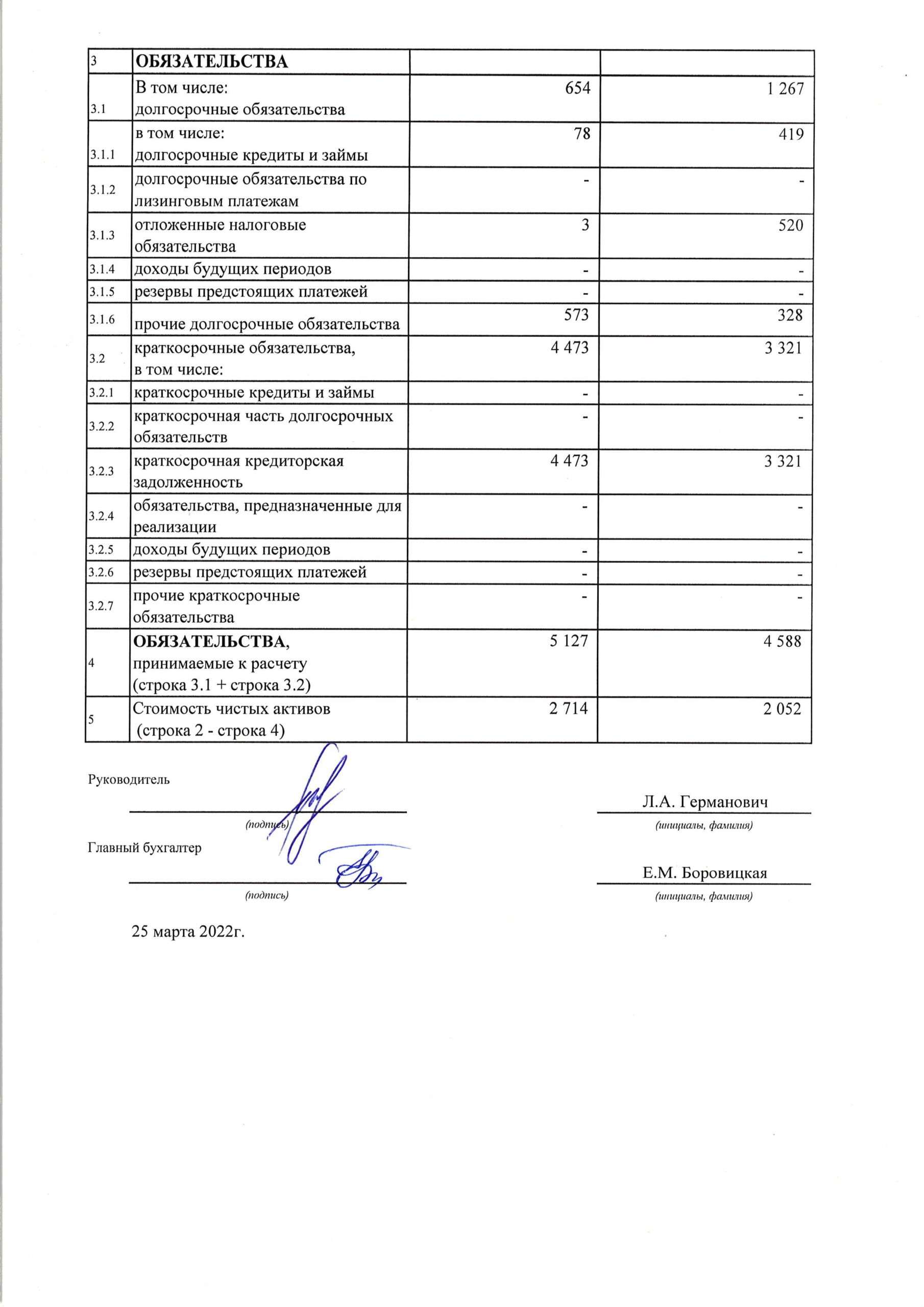 | 3 | ОБЯЗАТЕЛЬСТВА | | |
|---|---|---|---|
| 3.1 | В том числе: долгосрочные обязательства | 654 | 1 267 |
| 3.1.1 | в том числе: долгосрочные кредиты и займы | 78 | 419 |
| 3.1.2 | долгосрочные обязательства по лизинговым платежам | - | - |
| 3.1.3 | отложенные налоговые обязательства | 3 | 520 |
| 3.1.4 | доходы будущих периодов | - | - |
| 3.1.5 | резервы предстоящих платежей | - | - |
| 3.1.6 | прочие долгосрочные обязательства | 573 | 328 |
| 3.2 | краткосрочные обязательства, в том числе: | 4 473 | 3 321 |
| 3.2.1 | краткосрочные кредиты и займы | - | - |
| 3.2.2 | краткосрочная часть долгосрочных обязательств | - | - |
| 3.2.3 | краткосрочная кредиторская задолженность | 4 473 | 3 321 |
| 3.2.4 | обязательства, предназначенные для реализации | - | - |
| 3.2.5 | доходы будущих периодов | - | - |
| 3.2.6 | резервы предстоящих платежей | - | - |
| 3.2.7 | прочие краткосрочные обязательства | - | - |
| 4 | ОБЯЗАТЕЛЬСТВА, принимаемые к расчету (строка 3.1 + строка 3.2) | 5 127 | 4 588 |
| 5 | Стоимость чистых активов (строка 2 - строка 4) | 2 714 | 2 052 |

Руководитель

(подпись)

Л.А. Германович
(инициалы, фамилия)

Главный бухгалтер

(подпись)

Е.М. Боровицкая
(инициалы, фамилия)

25 марта 2022г.